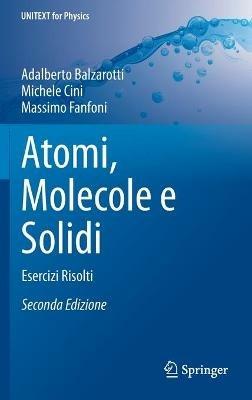 UNITEXT for Physics

Adalberto Balzarotti
Michele Cini
Massimo Fanfoni

Atomi, Molecole e Solidi

Esercizi Risolti

Seconda Edizione

Springer